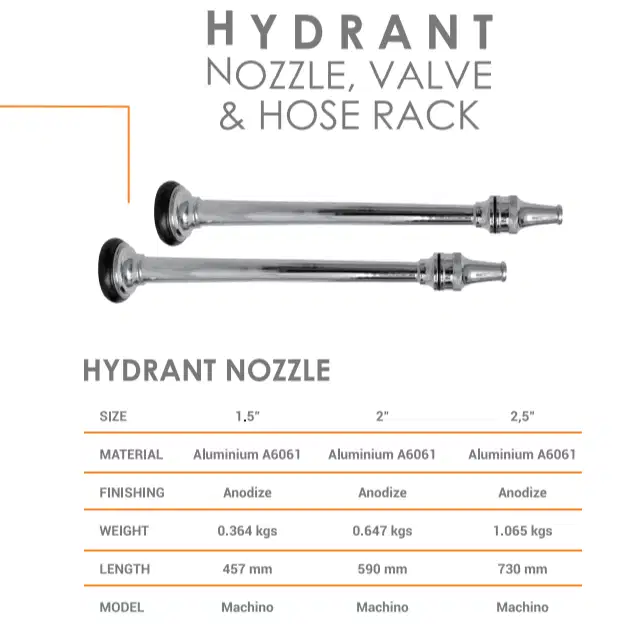 HYDRANT
NOZZLE, VALVE
& HOSE RACK

HYDRANT NOZZLE

| SIZE | 1.5" | 2" | 2,5" |
|---|---|---|---|
| MATERIAL | Aluminium A6061 | Aluminium A6061 | Aluminium A6061 |
| FINISHING | Anodize | Anodize | Anodize |
| WEIGHT | 0.364 kgs | 0.647 kgs | 1.065 kgs |
| LENGTH | 457 mm | 590 mm | 730 mm |
| MODEL | Machino | Machino | Machino |